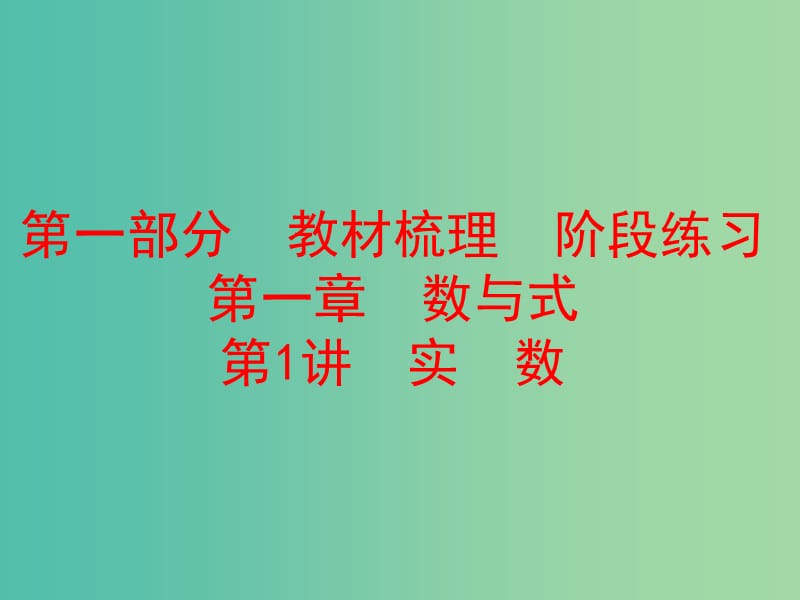 第一部分　教材梳理　阶段练习
第一章　数与式
第1讲　实　数